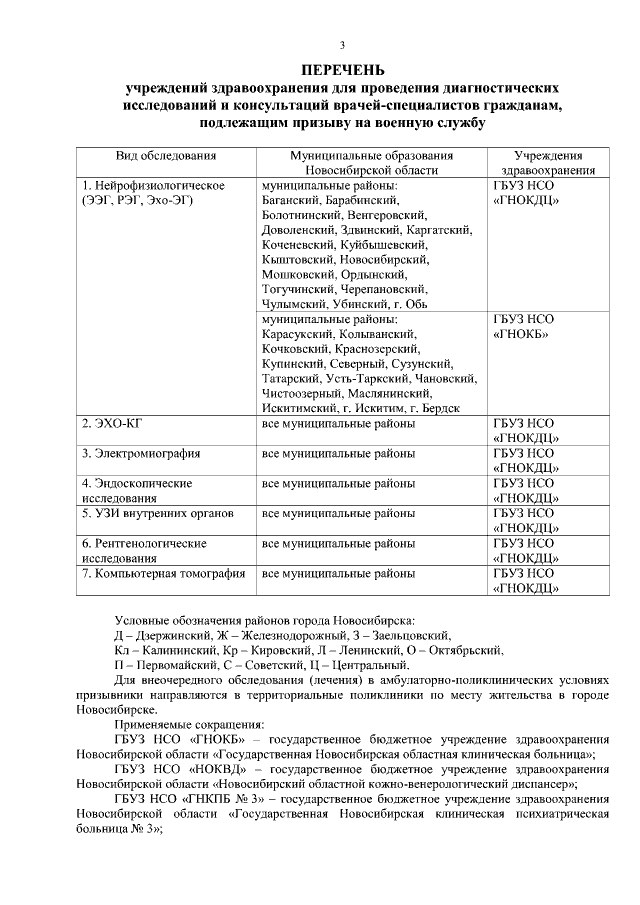 3

ПЕРЕЧЕНЬ
учреждений здравоохранения для проведения диагностических исследований и консультаций врачей-специалистов гражданам, подлежащим призыву на военную службу

| Вид обследования | Муниципальные образования Новосибирской области | Учреждения здравоохранения |
|---|---|---|
| 1. Нейрофизиологическое (ЭЭГ, РЭГ, Эхо-ЭГ) | муниципальные районы: Баганский, Барабинский, Болотнинский, Венгеровский, Доволенский, Здвинский, Каргатский, Коченевский, Куйбышевский, Кыштовский, Новосибирский, Мошковский, Ордынский, Тогучинский, Черепановский, Чулымский, Убинский, г. Обь | ГБУЗ НСО «ГНОКДЦ» |
| | муниципальные районы: Карасукский, Колыванский, Кочковский, Краснозерский, Купинский, Северный, Сузунский, Татарский, Усть-Таркский, Чановский, Чистоозерный, Маслянинский, Искитимский, г. Искитим, г. Бердск | ГБУЗ НСО «ГНОКБ» |
| 2. ЭХО-КГ | все муниципальные районы | ГБУЗ НСО «ГНОКДЦ» |
| 3. Электромиография | все муниципальные районы | ГБУЗ НСО «ГНОКДЦ» |
| 4. Эндоскопические исследования | все муниципальные районы | ГБУЗ НСО «ГНОКДЦ» |
| 5. УЗИ внутренних органов | все муниципальные районы | ГБУЗ НСО «ГНОКДЦ» |
| 6. Рентгенологические исследования | все муниципальные районы | ГБУЗ НСО «ГНОКДЦ» |
| 7. Компьютерная томография | все муниципальные районы | ГБУЗ НСО «ГНОКДЦ» |

Условные обозначения районов города Новосибирска:
Д – Дзержинский, Ж – Железнодорожный, З – Заельцовский,
Кл – Калининский, Кр – Кировский, Л – Ленинский, О – Октябрьский,
П – Первомайский, С – Советский, Ц – Центральный.

Для внеочередного обследования (лечения) в амбулаторно-поликлинических условиях призывники направляются в территориальные поликлиники по месту жительства в городе Новосибирске.

Применяемые сокращения:

ГБУЗ НСО «ГНОКБ» – государственное бюджетное учреждение здравоохранения Новосибирской области «Государственная Новосибирская областная клиническая больница»;

ГБУЗ НСО «НОКВД» – государственное бюджетное учреждение здравоохранения Новосибирской области «Новосибирский областной кожно-венерологический диспансер»;

ГБУЗ НСО «ГНКПБ № 3» – государственное бюджетное учреждение здравоохранения Новосибирской области «Государственная Новосибирская клиническая психиатрическая больница № 3»;